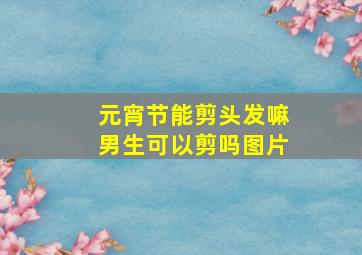 元宵节能剪头发嘛
男生可以剪吗图片